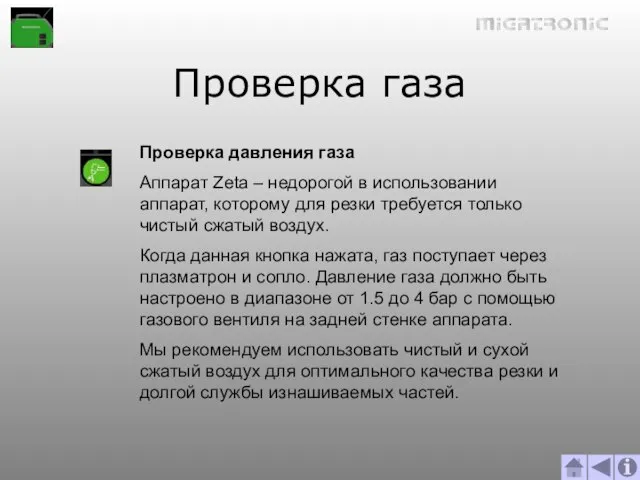 MIGATRONIC

Проверка газа

Проверка давления газа

Аппарат Zeta – недорогой в использовании аппарат, которому для резки требуется только чистый сжатый воздух.

Когда данная кнопка нажата, газ поступает через плазматрон и сопло. Давление газа должно быть настроено в диапазоне от 1.5 до 4 бар с помощью газового вентиля на задней стенке аппарата.

Мы рекомендуем использовать чистый и сухой сжатый воздух для оптимального качества резки и долгой службы изнашиваемых частей.